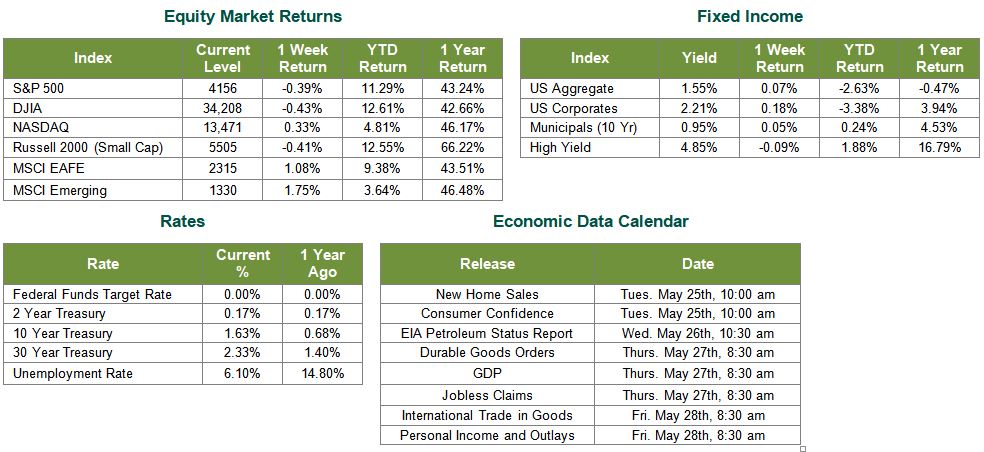 Equity Market Returns

| Index | Current Level | 1 Week Return | YTD Return | 1 Year Return |
|---|---|---|---|---|
| S&P 500 | 4156 | -0.39% | 11.29% | 43.24% |
| DJIA | 34,208 | -0.43% | 12.61% | 42.66% |
| NASDAQ | 13,471 | 0.33% | 4.81% | 46.17% |
| Russell 2000 (Small Cap) | 5505 | -0.41% | 12.55% | 66.22% |
| MSCI EAFE | 2315 | 1.08% | 9.38% | 43.51% |
| MSCI Emerging | 1330 | 1.75% | 3.64% | 46.48% |

Fixed Income

| Index | Yield | 1 Week Return | YTD Return | 1 Year Return |
|---|---|---|---|---|
| US Aggregate | 1.55% | 0.07% | -2.63% | -0.47% |
| US Corporates | 2.21% | 0.18% | -3.38% | 3.94% |
| Municipals (10 Yr) | 0.95% | 0.05% | 0.24% | 4.53% |
| High Yield | 4.85% | -0.09% | 1.88% | 16.79% |

Rates

| Rate | Current % | 1 Year Ago |
|---|---|---|
| Federal Funds Target Rate | 0.00% | 0.00% |
| 2 Year Treasury | 0.17% | 0.17% |
| 10 Year Treasury | 1.63% | 0.68% |
| 30 Year Treasury | 2.33% | 1.40% |
| Unemployment Rate | 6.10% | 14.80% |

Economic Data Calendar

| Release | Date |
|---|---|
| New Home Sales | Tues. May 25th, 10:00 am |
| Consumer Confidence | Tues. May 25th, 10:00 am |
| EIA Petroleum Status Report | Wed. May 26th, 10:30 am |
| Durable Goods Orders | Thurs. May 27th, 8:30 am |
| GDP | Thurs. May 27th, 8:30 am |
| Jobless Claims | Thurs. May 27th, 8:30 am |
| International Trade in Goods | Fri. May 28th, 8:30 am |
| Personal Income and Outlays | Fri. May 28th, 8:30 am |